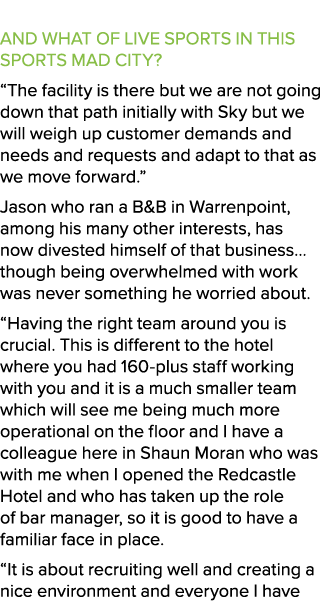 AND WHAT OF LIVE SPORTS IN THIS SPORTS MAD CITY?

“The facility is there but we are not going down that path initially with Sky but we will weigh up customer demands and needs and requests and adapt to that as we move forward.”

Jason who ran a B&B in Warrenpoint, among his many other interests, has now divested himself of that business... though being overwhelmed with work was never something he worried about.

“Having the right team around you is crucial. This is different to the hotel where you had 160-plus staff working with you and it is a much smaller team which will see me being much more operational on the floor and I have a colleague here in Shaun Moran who was with me when I opened the Redcastle Hotel and who has taken up the role of bar manager, so it is good to have a familiar face in place.

“It is about recruiting well and creating a nice environment and everyone I have